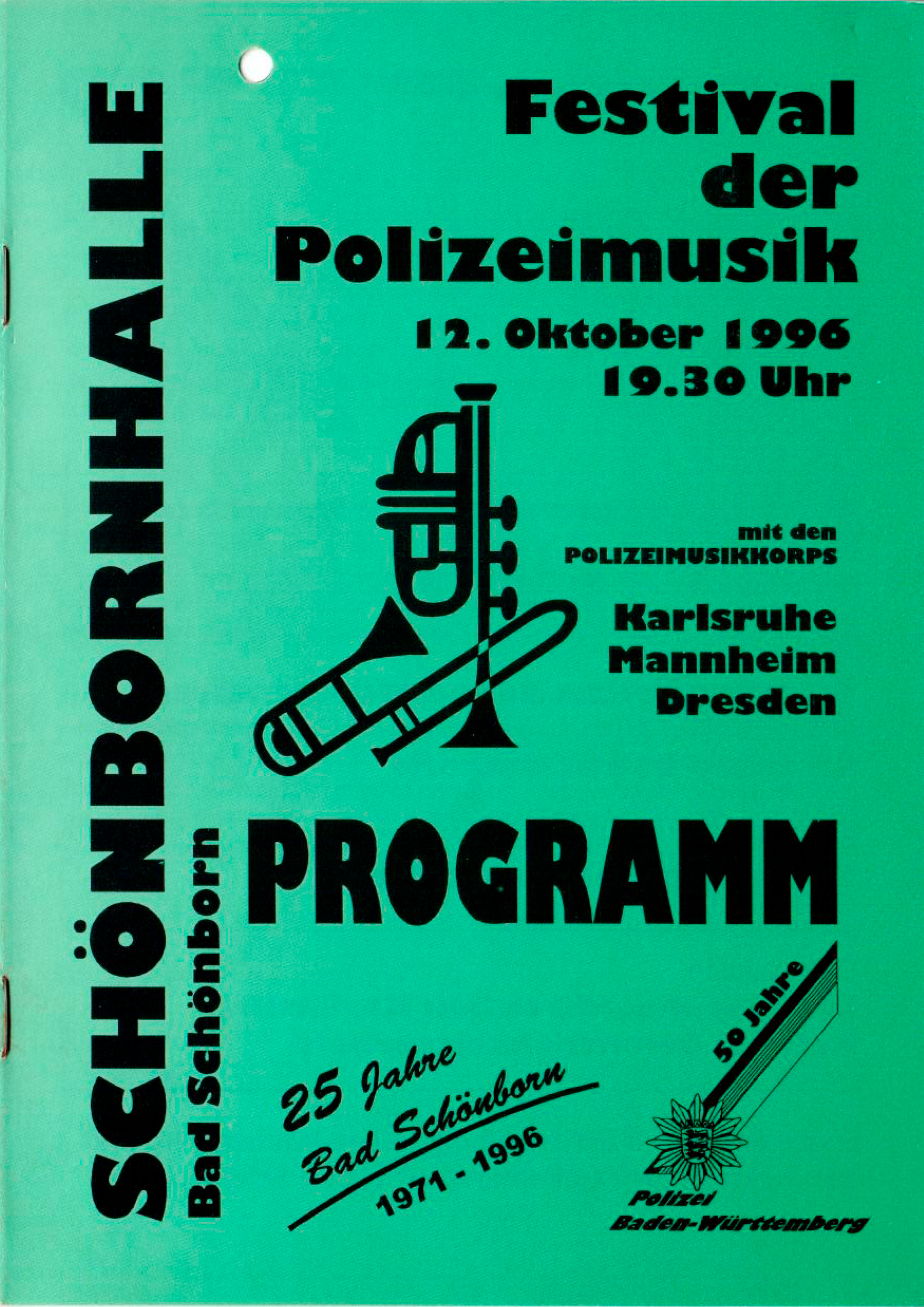 SCHÖNBORNHALLE

Bad Schönborn

Festival der Polizeimusik

12. Oktober 1996
19.30 Uhr

mit den
POLIZEIMUSIKKORPS

Karlsruhe
Mannheim
Dresden

PROGRAMM

25 Jahre
Bad Schönborn
1971 - 1996

50 Jahre

Polizei
Baden-Württemberg